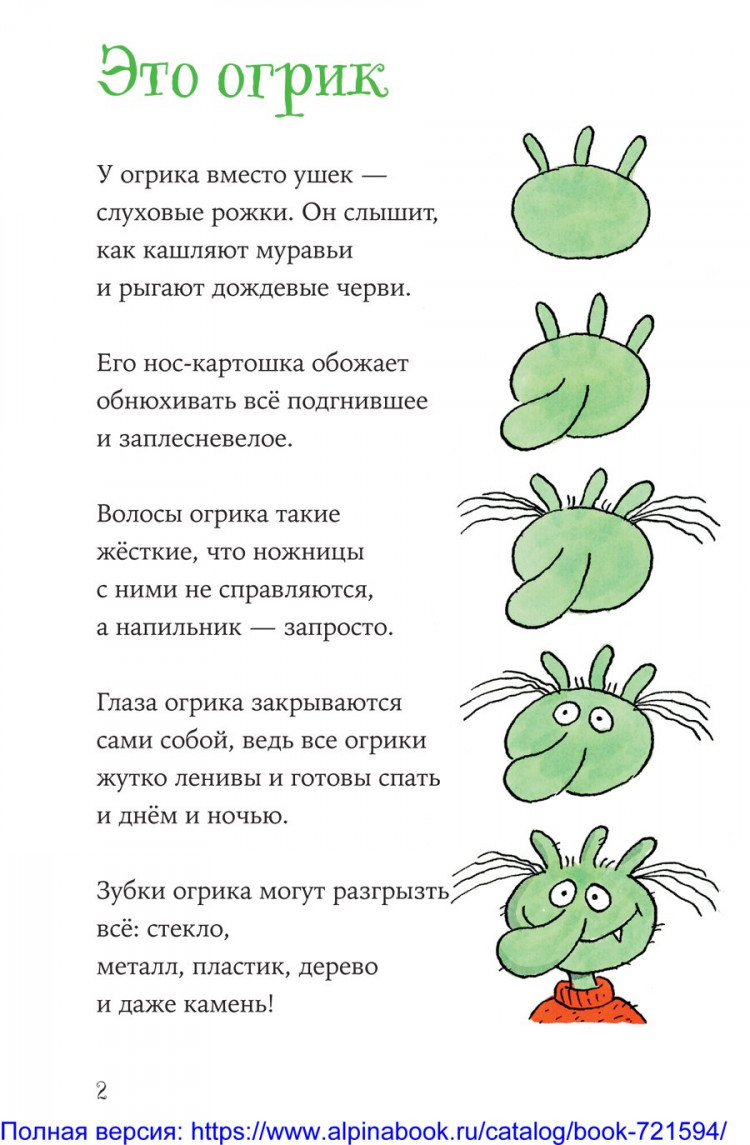 Это огрик

У огрика вместо ушек — слуховые рожки. Он слышит, как кашляют муравьи и рыгают дождевые черви.

Его нос-картошка обожает обнюхивать всё подгнившее и заплесневелое.

Волосы огрика такие жёсткие, что ножницы с ними не справляются, а напильник — запросто.

Глаза огрика закрываются сами собой, ведь все огрики жутко ленивы и готовы спать и днём и ночью.

Зубки огрика могут разгрызть всё: стекло, металл, пластик, дерево и даже камень!

2

Полная версия: https://www.alpinabook.ru/catalog/book-721594/